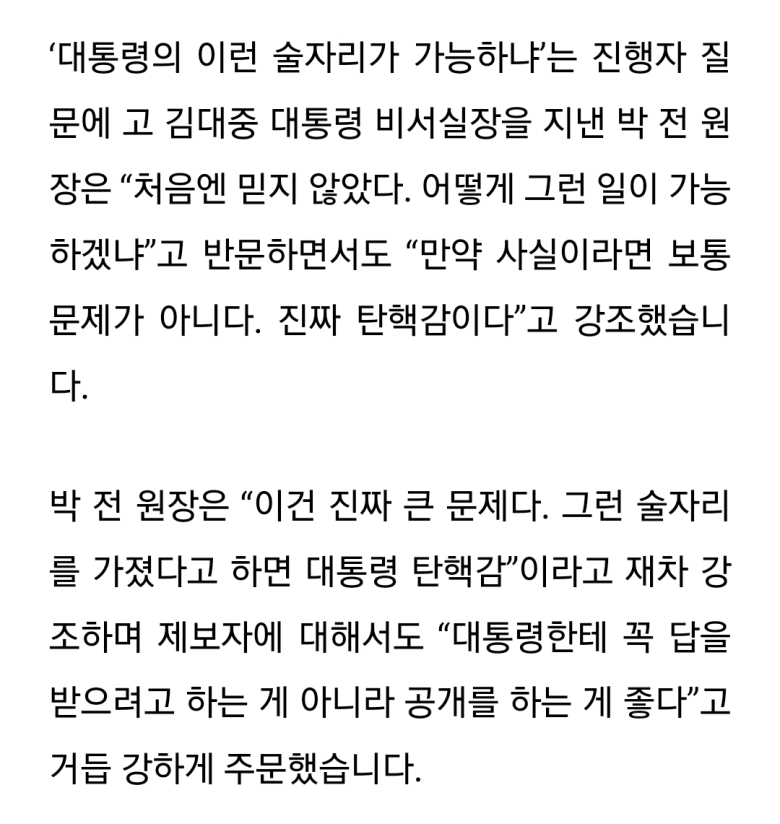 ‘대통령의 이런 술자리가 가능하냐’는 진행자 질문에 고 김대중 대통령 비서실장을 지낸 박 전 원장은 “처음엔 믿지 않았다. 어떻게 그런 일이 가능하겠냐”고 반문하면서도 “만약 사실이라면 보통 문제가 아니다. 진짜 탄핵감이다”고 강조했습니다.

박 전 원장은 “이건 진짜 큰 문제다. 그런 술자리를 가졌다고 하면 대통령 탄핵감”이라고 재차 강조하며 제보자에 대해서도 “대통령한테 꼭 답을 받으려고 하는 게 아니라 공개를 하는 게 좋다”고 거듭 강하게 주문했습니다.